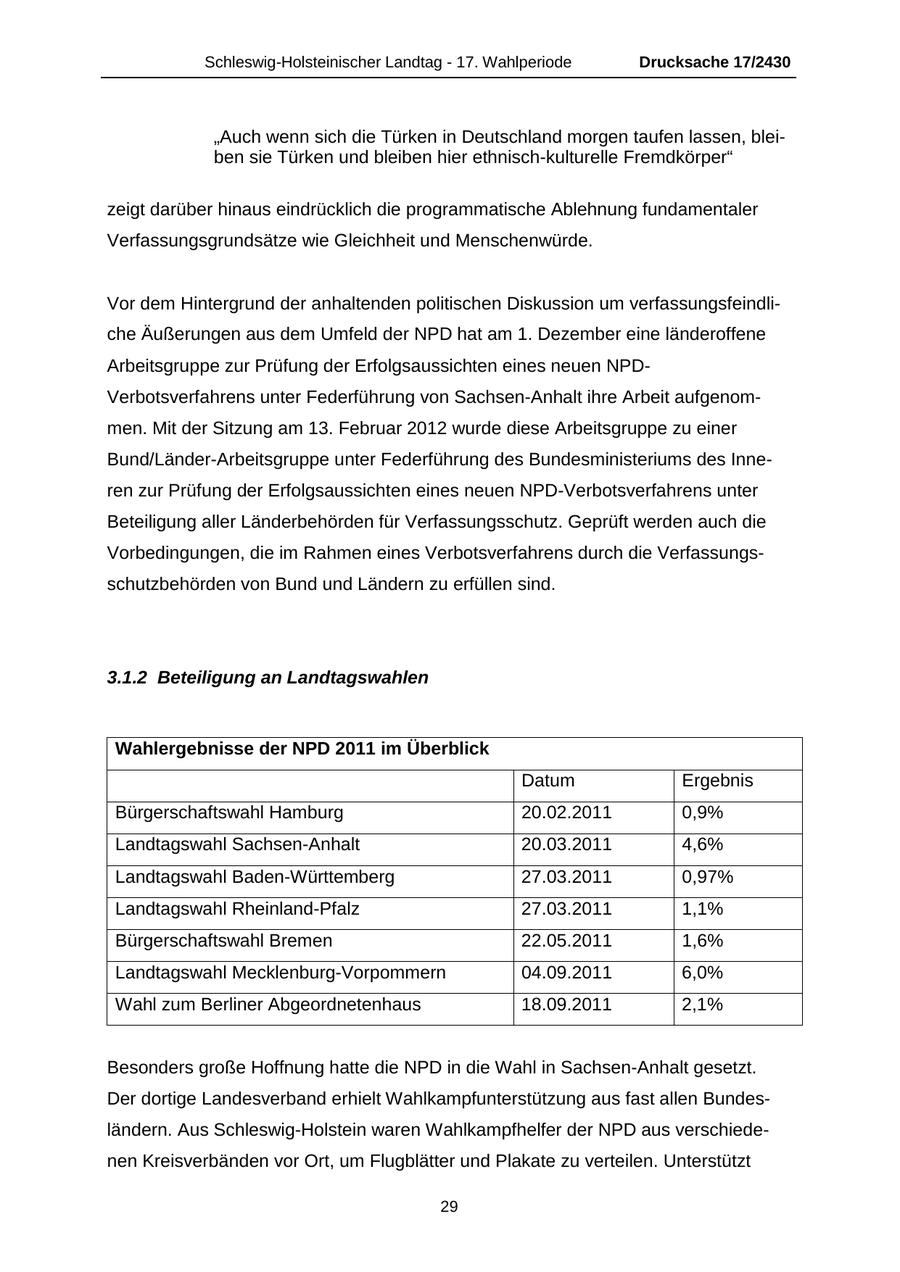 Schleswig-Holsteinischer Landtag - 17. Wahlperiode Drucksache 17/2430

„Auch wenn sich die Türken in Deutschland morgen taufen lassen, bleiben sie Türken und bleiben hier ethnisch-kulturelle Fremdkörper“

zeigt darüber hinaus eindrücklich die programmatische Ablehnung fundamentaler Verfassungsgrundsätze wie Gleichheit und Menschenwürde.

Vor dem Hintergrund der anhaltenden politischen Diskussion um verfassungsfeindliche Äußerungen aus dem Umfeld der NPD hat am 1. Dezember eine länderoffene Arbeitsgruppe zur Prüfung der Erfolgsaussichten eines neuen NPD-Verbotsverfahrens unter Federführung von Sachsen-Anhalt ihre Arbeit aufgenommen. Mit der Sitzung am 13. Februar 2012 wurde diese Arbeitsgruppe zu einer Bund/Länder-Arbeitsgruppe unter Federführung des Bundesministeriums des Inneren zur Prüfung der Erfolgsaussichten eines neuen NPD-Verbotsverfahrens unter Beteiligung aller Länderbehörden für Verfassungsschutz. Geprüft werden auch die Vorbedingungen, die im Rahmen eines Verbotsverfahrens durch die Verfassungsschutzbehörden von Bund und Ländern zu erfüllen sind.

3.1.2 Beteiligung an Landtagswahlen

| Wahlergebnisse der NPD 2011 im Überblick | | |
|---|---|---|
| | Datum | Ergebnis |
| Bürgerschaftswahl Hamburg | 20.02.2011 | 0,9% |
| Landtagswahl Sachsen-Anhalt | 20.03.2011 | 4,6% |
| Landtagswahl Baden-Württemberg | 27.03.2011 | 0,97% |
| Landtagswahl Rheinland-Pfalz | 27.03.2011 | 1,1% |
| Bürgerschaftswahl Bremen | 22.05.2011 | 1,6% |
| Landtagswahl Mecklenburg-Vorpommern | 04.09.2011 | 6,0% |
| Wahl zum Berliner Abgeordnetenhaus | 18.09.2011 | 2,1% |

Besonders große Hoffnung hatte die NPD in die Wahl in Sachsen-Anhalt gesetzt. Der dortige Landesverband erhielt Wahlkampfunterstützung aus fast allen Bundesländern. Aus Schleswig-Holstein waren Wahlkampfhelfer der NPD aus verschiedenen Kreisverbänden vor Ort, um Flugblätter und Plakate zu verteilen. Unterstützt

29